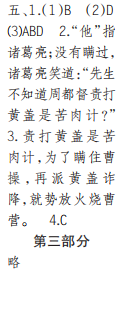 五、1.(1)B (2)D (3)ABD 2.“他”指诸葛亮;没有瞒过,诸葛亮笑道:“先生不知道周都督责打黄盖是苦肉计?” 3.责打黄盖是苦肉计,为了瞒住曹操,再派黄盖诈降,就势放火烧曹营。 4.C

第三部分

略